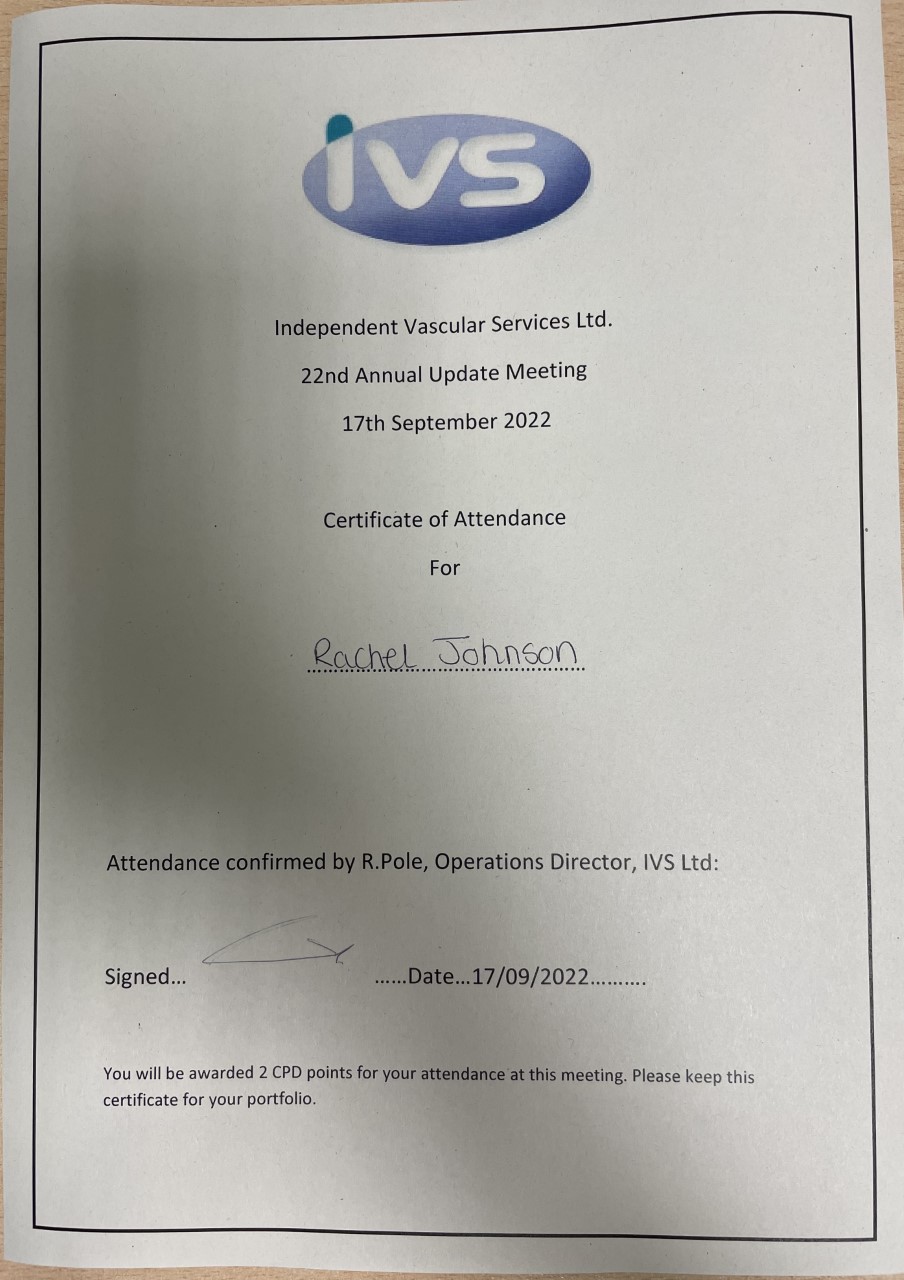 ivs

Independent Vascular Services Ltd.

22nd Annual Update Meeting

17th September 2022

Certificate of Attendance

For

Rachel Johnson

Attendance confirmed by R.Pole, Operations Director, IVS Ltd:

Signed... ......Date...17/09/2022..........

You will be awarded 2 CPD points for your attendance at this meeting. Please keep this certificate for your portfolio.